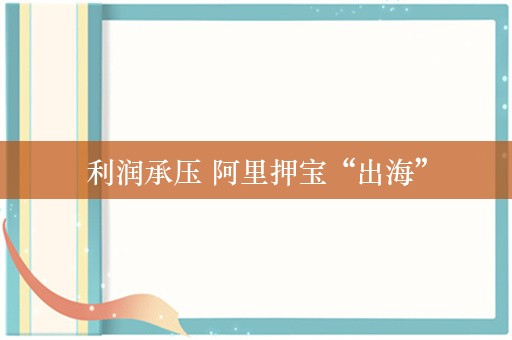 利润承压 阿里押宝“出海”